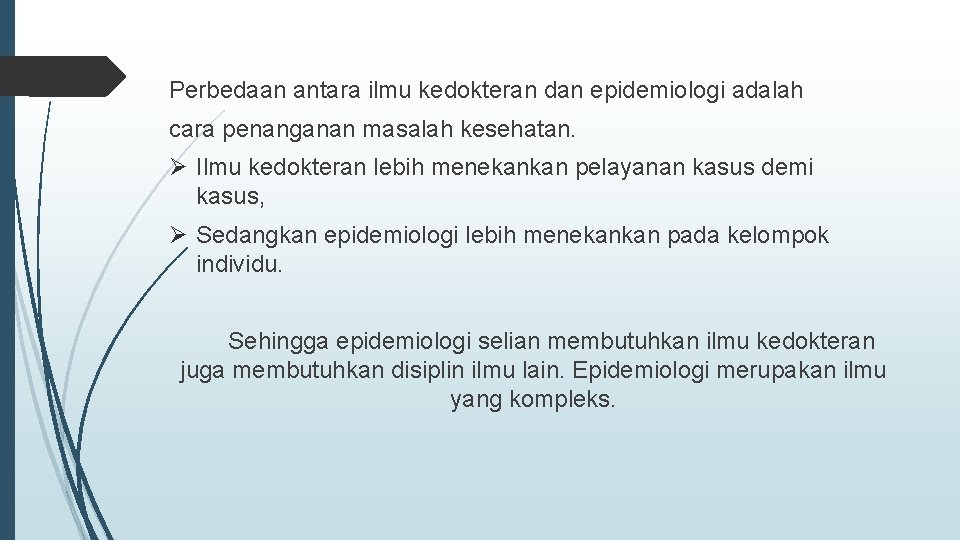 Perbedaan antara ilmu kedokteran dan epidemiologi adalah cara penanganan masalah kesehatan.

➢ Ilmu kedokteran lebih menekankan pelayanan kasus demi kasus,

➢ Sedangkan epidemiologi lebih menekankan pada kelompok individu.

Sehingga epidemiologi selian membutuhkan ilmu kedokteran juga membutuhkan disiplin ilmu lain. Epidemiologi merupakan ilmu yang kompleks.